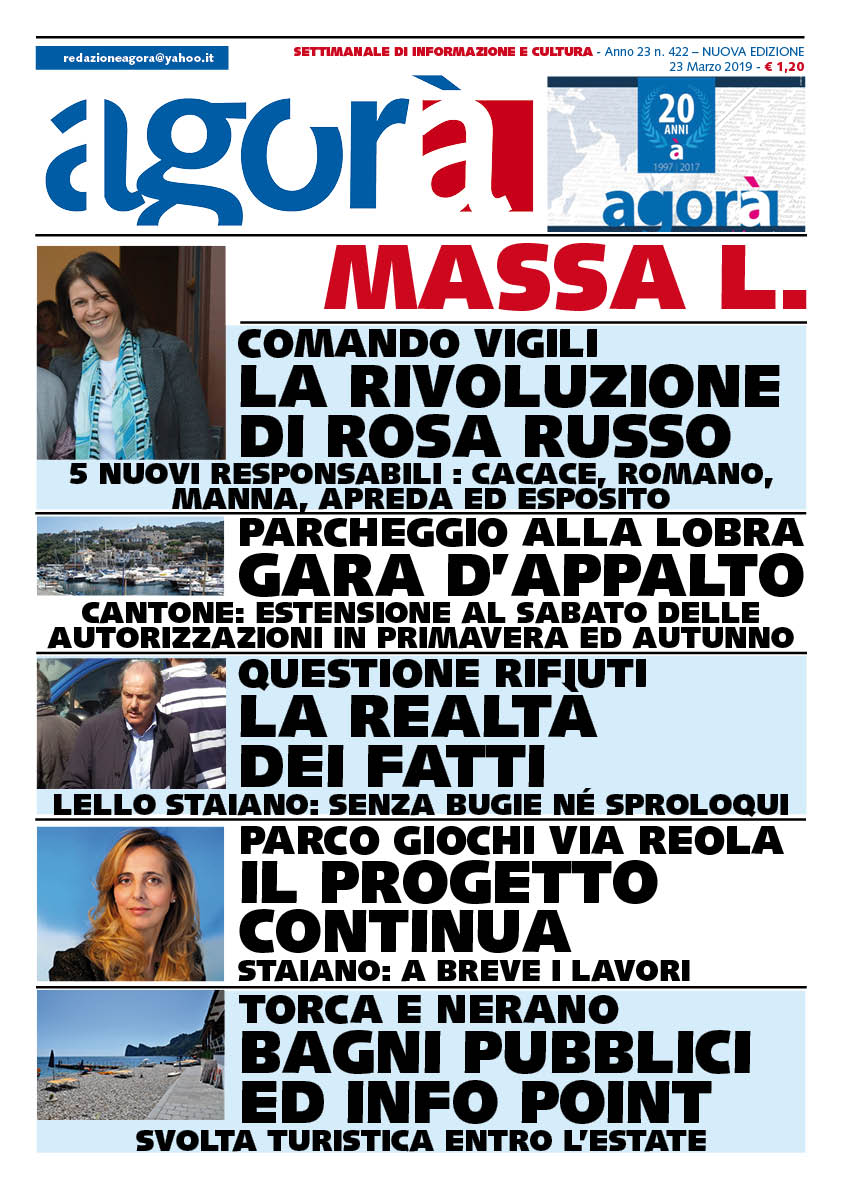 redazioneagora@yahoo.it

SETTIMANALE DI INFORMAZIONE E CULTURA - Anno 23 n. 422 – NUOVA EDIZIONE
23 Marzo 2019 - € 1,20

agorà

20 ANNI
à
1997 2017
agorà

MASSA L.

COMANDO VIGILI
LA RIVOLUZIONE DI ROSA RUSSO
5 NUOVI RESPONSABILI : CACACE, ROMANO, MANNA, APREDA ED ESPOSITO

PARCHEGGIO ALLA LOBRA
GARA D'APPALTO
CANTONE: ESTENSIONE AL SABATO DELLE AUTORIZZAZIONI IN PRIMAVERA ED AUTUNNO

QUESTIONE RIFIUTI
LA REALTÀ DEI FATTI
LELLO STAIANO: SENZA BUGIE NÉ SPROLOQUI

PARCO GIOCHI VIA REOLA
IL PROGETTO CONTINUA
STAIANO: A BREVE I LAVORI

TORCA E NERANO
BAGNI PUBBLICI ED INFO POINT
SVOLTA TURISTICA ENTRO L'ESTATE